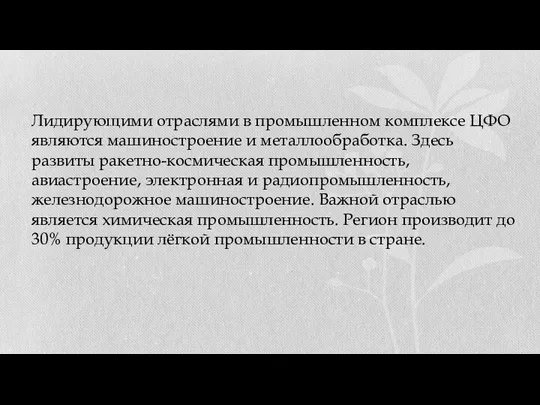 Лидирующими отраслями в промышленном комплексе ЦФО являются машиностроение и металлообработка. Здесь развиты ракетно-космическая промышленность, авиастроение, электронная и радиопромышленность, железнодорожное машиностроение. Важной отраслью является химическая промышленность. Регион производит до 30% продукции лёгкой промышленности в стране.